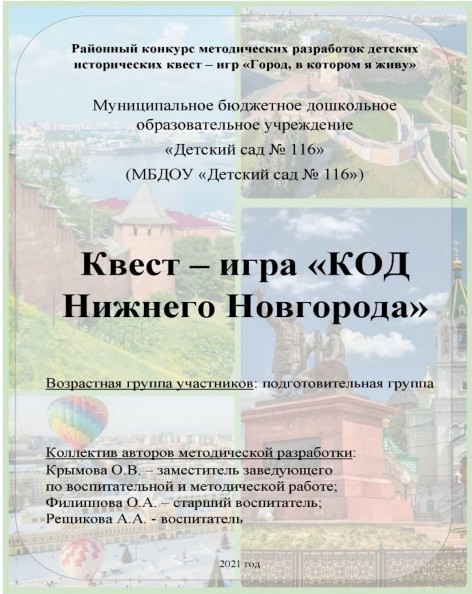 Районный конкурс методических разработок детских исторических квест – игр «Город, в котором я живу»

Муниципальное бюджетное дошкольное образовательное учреждение «Детский сад № 116» (МБДОУ «Детский сад № 116»)

Квест – игра «КОД Нижнего Новгорода»

Возрастная группа участников: подготовительная группа

Коллектив авторов методической разработки:
Крымова О.В. – заместитель заведующего по воспитательной и методической работе;
Филиппова О.А. – старший воспитатель;
Рещикова А.А. - воспитатель

2021 год